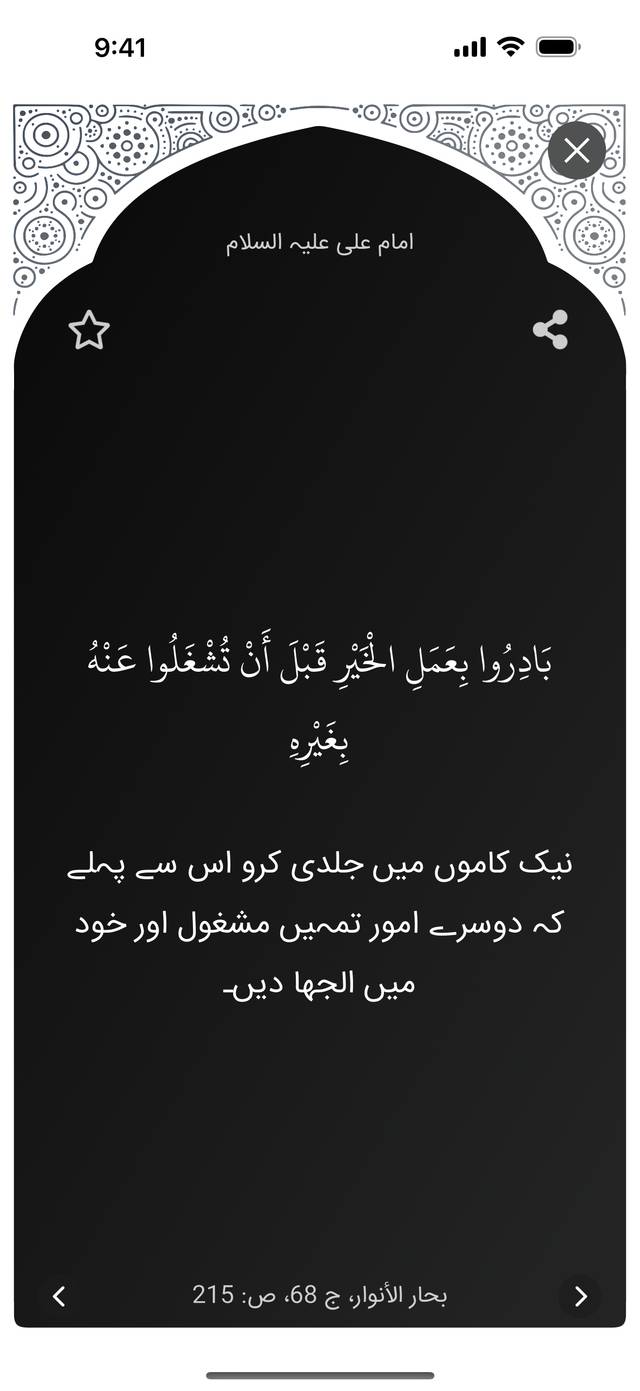 9:41

امام علی علیہ السلام

بَادِرُوا بِعَمَلِ الْخَيْرِ قَبْلَ أَنْ تُشْغَلُوا عَنْهُ بِغَيْرِهِ

نیک کاموں میں جلدی کرو اس سے پہلے کہ دوسرے امور تمہیں مشغول اور خود میں الجھا دیں۔

بحار الأنوار، ج 68، ص: 215